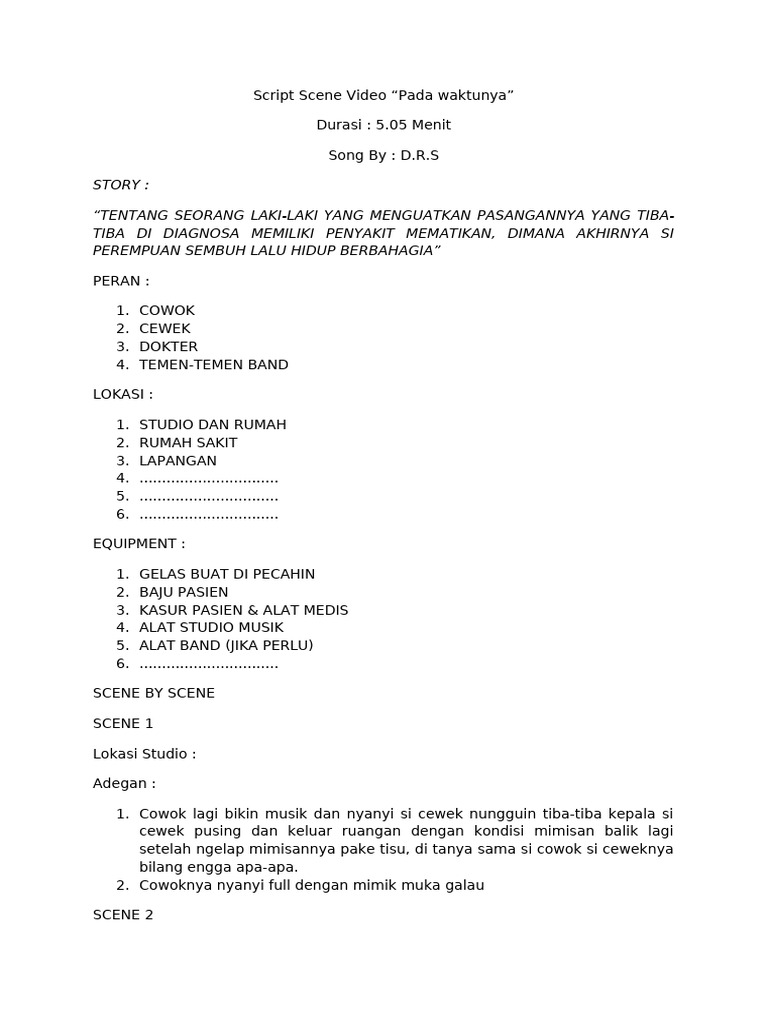 Script Scene Video "Pada waktunya"

Durasi : 5.05 Menit

Song By : D.R.S

STORY :

"TENTANG SEORANG LAKI-LAKI YANG MENGUATKAN PASANGANNYA YANG TIBA-TIBA DI DIAGNOSA MEMILIKI PENYAKIT MEMATIKAN, DIMANA AKHIRNYA SI PEREMPUAN SEMBUH LALU HIDUP BERBAHAGIA"

PERAN :

1. COWOK
2. CEWEK
3. DOKTER
4. TEMEN-TEMEN BAND

LOKASI :

1. STUDIO DAN RUMAH
2. RUMAH SAKIT
3. LAPANGAN
4. ____
5. ____
6. ____

EQUIPMENT :

1. GELAS BUAT DI PECAHIN
2. BAJU PASIEN
3. KASUR PASIEN & ALAT MEDIS
4. ALAT STUDIO MUSIK
5. ALAT BAND (JIKA PERLU)
6. ____

SCENE BY SCENE

SCENE 1

Lokasi Studio :

Adegan :

1. Cowok lagi bikin musik dan nyanyi si cewek nungguin tiba-tiba kepala si cewek pusing dan keluar ruangan dengan kondisi mimisan balik lagi setelah ngelap mimisannya pake tisu, di tanya sama si cowok si ceweknya bilang engga apa-apa.
2. Cowoknya nyanyi full dengan mimik muka galau

SCENE 2